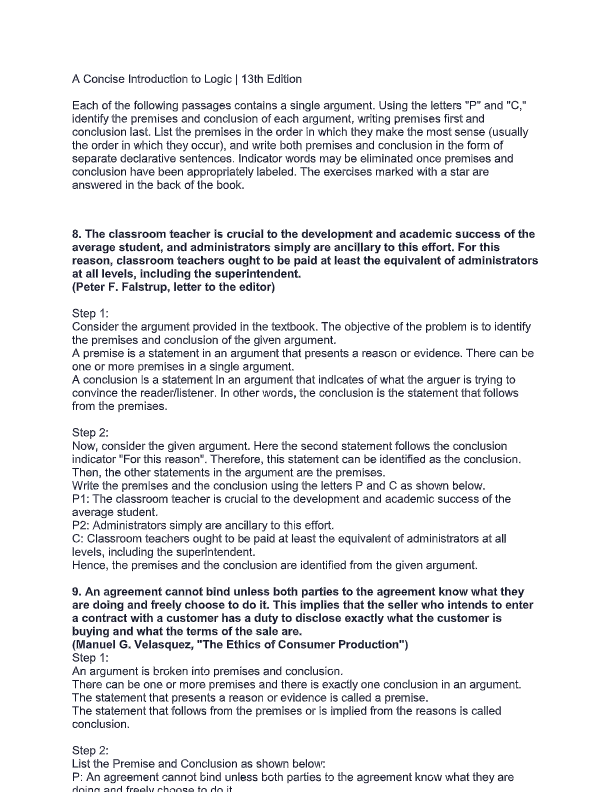 A Concise Introduction to Logic | 13th Edition

Each of the following passages contains a single argument. Using the letters "P" and "C," identify the premises and conclusion of each argument, writing premises first and conclusion last. List the premises in the order in which they make the most sense (usually the order in which they occur), and write both premises and conclusion in the form of separate declarative sentences. Indicator words may be eliminated once premises and conclusion have been appropriately labeled. The exercises marked with a star are answered in the back of the book.

8. The classroom teacher is crucial to the development and academic success of the average student, and administrators simply are ancillary to this effort. For this reason, classroom teachers ought to be paid at least the equivalent of administrators at all levels, including the superintendent.
(Peter F. Falstrup, letter to the editor)

Step 1:
Consider the argument provided in the textbook. The objective of the problem is to identify the premises and conclusion of the given argument.
A premise is a statement in an argument that presents a reason or evidence. There can be one or more premises in a single argument.
A conclusion is a statement in an argument that indicates of what the arguer is trying to convince the reader/listener. In other words, the conclusion is the statement that follows from the premises.

Step 2:
Now, consider the given argument. Here the second statement follows the conclusion indicator "For this reason". Therefore, this statement can be identified as the conclusion. Then, the other statements in the argument are the premises.
Write the premises and the conclusion using the letters P and C as shown below.
P1: The classroom teacher is crucial to the development and academic success of the average student.
P2: Administrators simply are ancillary to this effort.
C: Classroom teachers ought to be paid at least the equivalent of administrators at all levels, including the superintendent.
Hence, the premises and the conclusion are identified from the given argument.

9. An agreement cannot bind unless both parties to the agreement know what they are doing and freely choose to do it. This implies that the seller who intends to enter a contract with a customer has a duty to disclose exactly what the customer is buying and what the terms of the sale are.
(Manuel G. Velasquez, "The Ethics of Consumer Production")
Step 1:
An argument is broken into premises and conclusion.
There can be one or more premises and there is exactly one conclusion in an argument.
The statement that presents a reason or evidence is called a premise.
The statement that follows from the premises or is implied from the reasons is called conclusion.

Step 2:
List the Premise and Conclusion as shown below:
P: An agreement cannot bind unless both parties to the agreement know what they are doing and freely choose to do it.